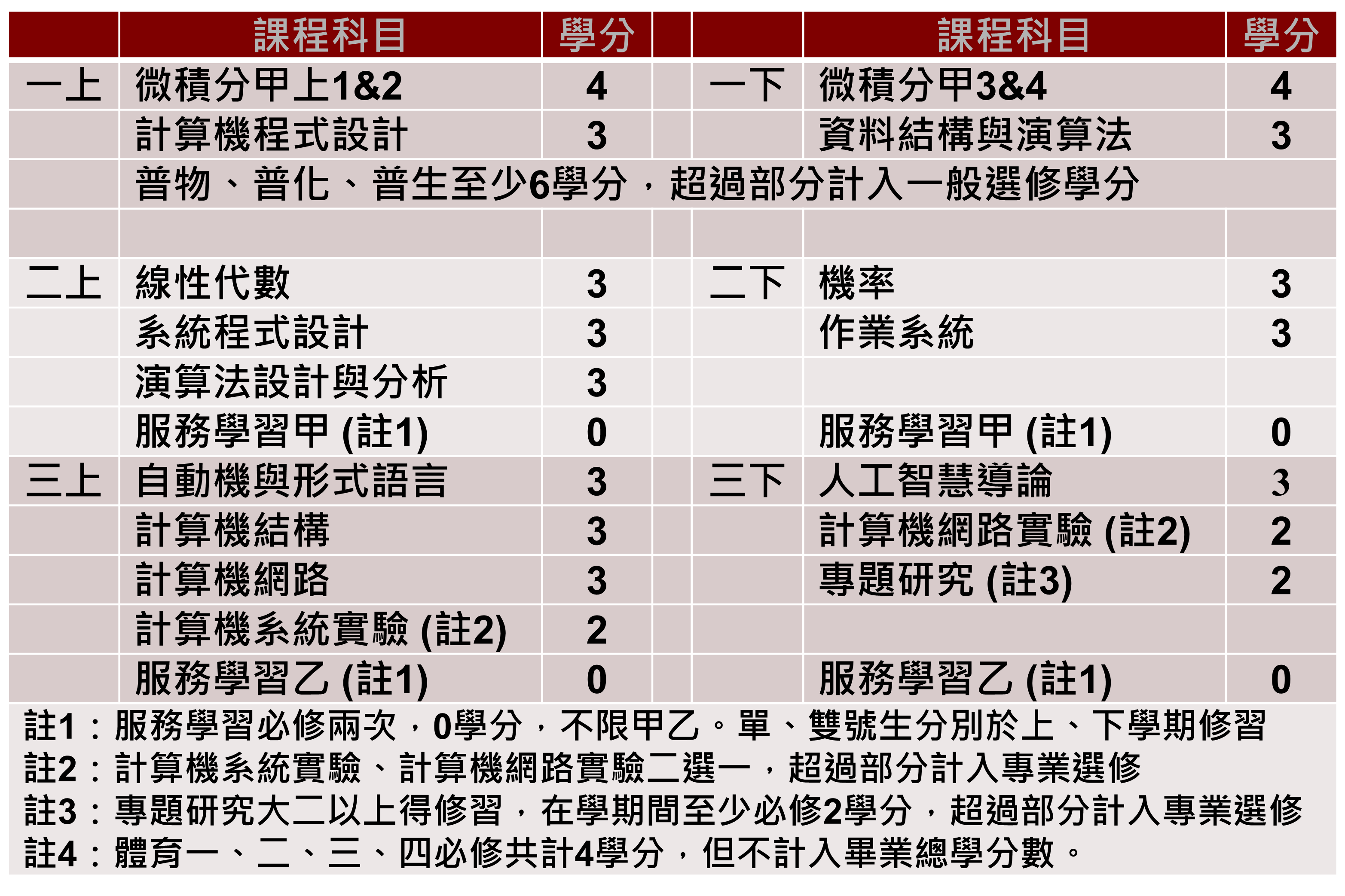 | | 課程科目 | 學分 | | | 課程科目 | 學分 |
|---|---|---|---|---|---|---|
| 一上 | 微積分甲上1&2 | 4 | | 一下 | 微積分甲3&4 | 4 |
| | 計算機程式設計 | 3 | | | 資料結構與演算法 | 3 |
| | 普物、普化、普生至少6學分，超過部分計入一般選修學分 | | | | | |
| | | | | | | |
| 二上 | 線性代數 | 3 | | 二下 | 機率 | 3 |
| | 系統程式設計 | 3 | | | 作業系統 | 3 |
| | 演算法設計與分析 | 3 | | | | |
| | 服務學習甲 (註1) | 0 | | | 服務學習甲 (註1) | 0 |
| 三上 | 自動機與形式語言 | 3 | | 三下 | 人工智慧導論 | 3 |
| | 計算機結構 | 3 | | | 計算機網路實驗 (註2) | 2 |
| | 計算機網路 | 3 | | | 專題研究 (註3) | 2 |
| | 計算機系統實驗 (註2) | 2 | | | | |
| | 服務學習乙 (註1) | 0 | | | 服務學習乙 (註1) | 0 |

註1：服務學習必修兩次，0學分，不限甲乙。單、雙號生分別於上、下學期修習
註2：計算機系統實驗、計算機網路實驗二選一，超過部分計入專業選修
註3：專題研究大二以上得修習，在學期間至少必修2學分，超過部分計入專業選修
註4：體育一、二、三、四必修共計4學分，但不計入畢業總學分數。